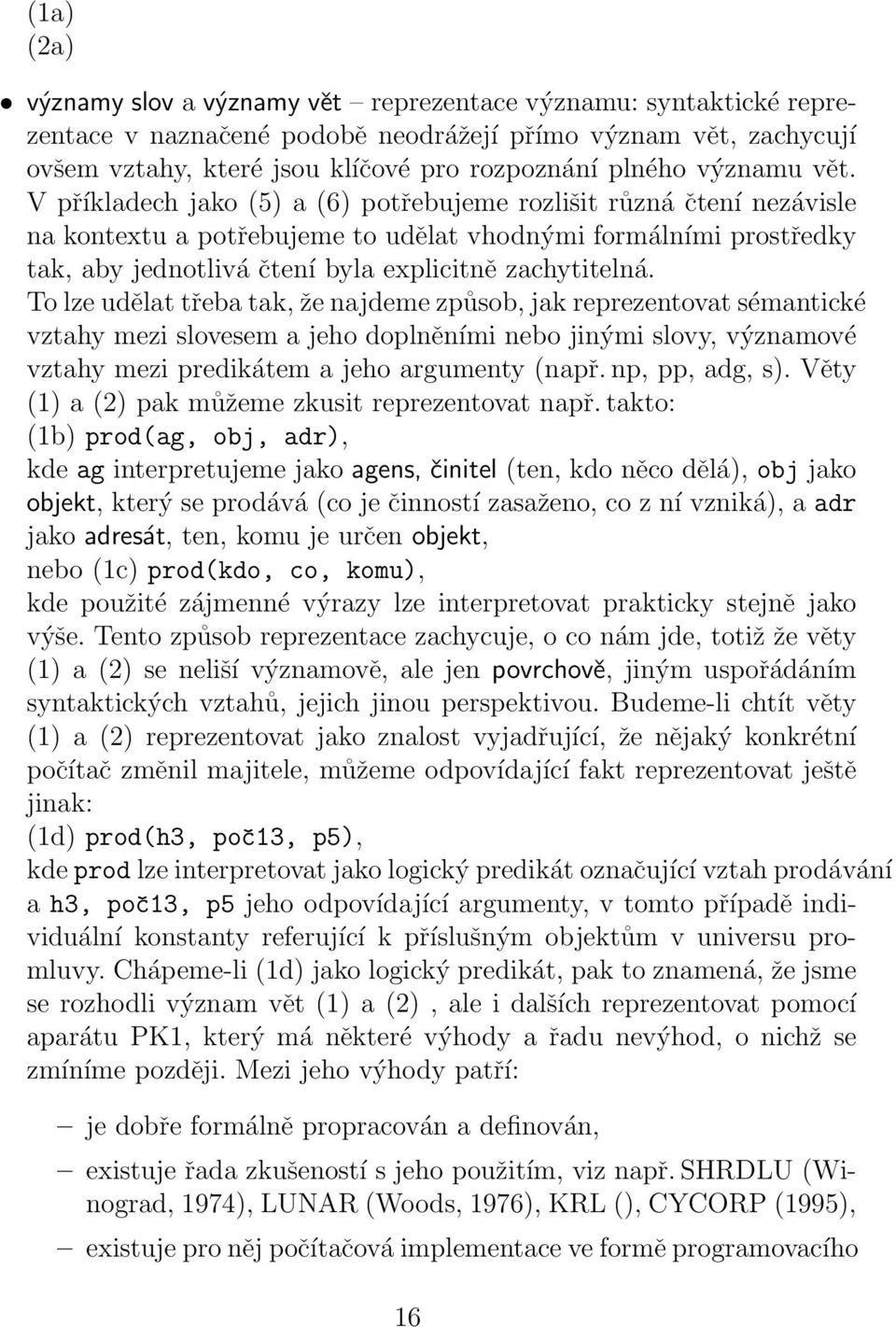 (1a)
(2a)

• významy slov a významy vět – reprezentace významu: syntaktické reprezentace v naznačené podobě neodrážejí přímo význam vět, zachycují ovšem vztahy, které jsou klíčové pro rozpoznání plného významu vět. V příkladech jako (5) a (6) potřebujeme rozlišit různá čtení nezávisle na kontextu a potřebujeme to udělat vhodnými formálními prostředky tak, aby jednotlivá čtení byla explicitně zachytitelná. To lze udělat třeba tak, že najdeme způsob, jak reprezentovat sémantické vztahy mezi slovesem a jeho doplněními nebo jinými slovy, významové vztahy mezi predikátem a jeho argumenty (např. np, pp, adg, s). Věty (1) a (2) pak můžeme zkusit reprezentovat např. takto:
(1b) prod(ag, obj, adr),
kde ag interpretujeme jako agens, činitel (ten, kdo něco dělá), obj jako objekt, který se prodává (co je činností zasaženo, co z ní vzniká), a adr jako adresát, ten, komu je určen objekt,
nebo (1c) prod(kdo, co, komu),
kde použité zájmenné výrazy lze interpretovat prakticky stejně jako výše. Tento způsob reprezentace zachycuje, o co nám jde, totiž že věty (1) a (2) se neliší významově, ale jen povrchově, jiným uspořádáním syntaktických vztahů, jejich jinou perspektivou. Budeme-li chtít věty (1) a (2) reprezentovat jako znalost vyjadřující, že nějaký konkrétní počítač změnil majitele, můžeme odpovídající fakt reprezentovat ještě jinak:
(1d) prod(h3, poč13, p5),
kde prod lze interpretovat jako logický predikát označující vztah prodávání a h3, poč13, p5 jeho odpovídající argumenty, v tomto případě individuální konstanty referující k příslušným objektům v universu promluvy. Chápeme-li (1d) jako logický predikát, pak to znamená, že jsme se rozhodli význam vět (1) a (2) , ale i dalších reprezentovat pomocí aparátu PK1, který má některé výhody a řadu nevýhod, o nichž se zmíníme později. Mezi jeho výhody patří:

– je dobře formálně propracován a definován,

– existuje řada zkušeností s jeho použitím, viz např. SHRDLU (Winograd, 1974), LUNAR (Woods, 1976), KRL (), CYCORP (1995),

– existuje pro něj počítačová implementace ve formě programovacího

16